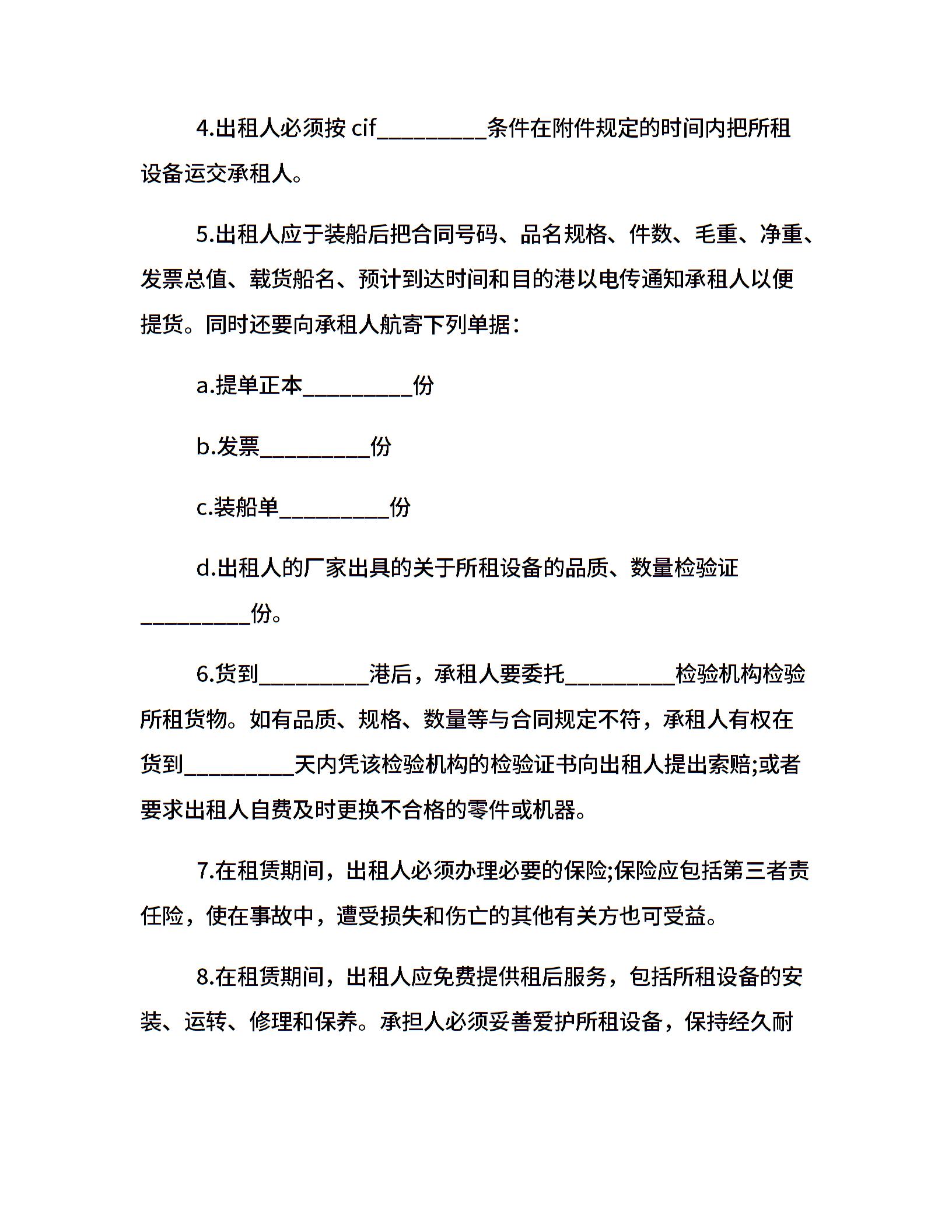 4.出租人必须按 cif__________条件在附件规定的时间内把所租设备运交承租人。

5.出租人应于装船后把合同号码、品名规格、件数、毛重、净重、发票总值、载货船名、预计到达时间和目的港以电传通知承租人以便提货。同时还要向承租人航寄下列单据：

a.提单正本__________份

b.发票__________份

c.装船单__________份

d.出租人的厂家出具的关于所租设备的品质、数量检验证__________份。

6.货到__________港后，承租人要委托__________检验机构检验所租货物。如有品质、规格、数量等与合同规定不符，承租人有权在货到__________天内凭该检验机构的检验证书向出租人提出索赔;或者要求出租人自费及时更换不合格的零件或机器。

7.在租赁期间，出租人必须办理必要的保险;保险应包括第三者责任险，使在事故中，遭受损失和伤亡的其他有关方也可受益。

8.在租赁期间，出租人应免费提供租后服务，包括所租设备的安装、运转、修理和保养。承担人必须妥善爱护所租设备，保持经久耐